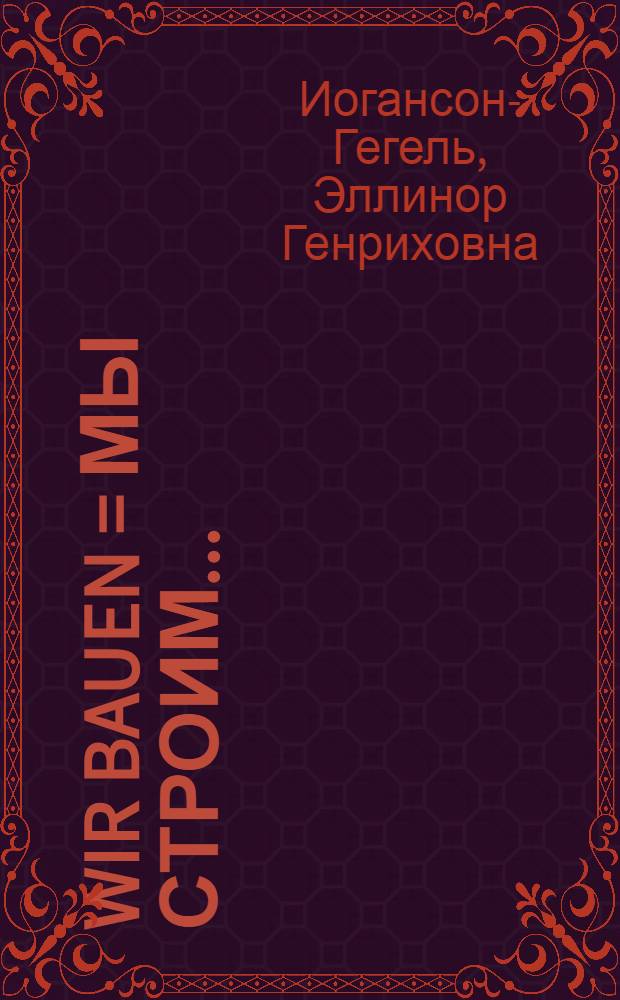 Иогансон-Гегель, Эллинор Генриховна

WIR BAUEN = МЫ СТРОИМ...